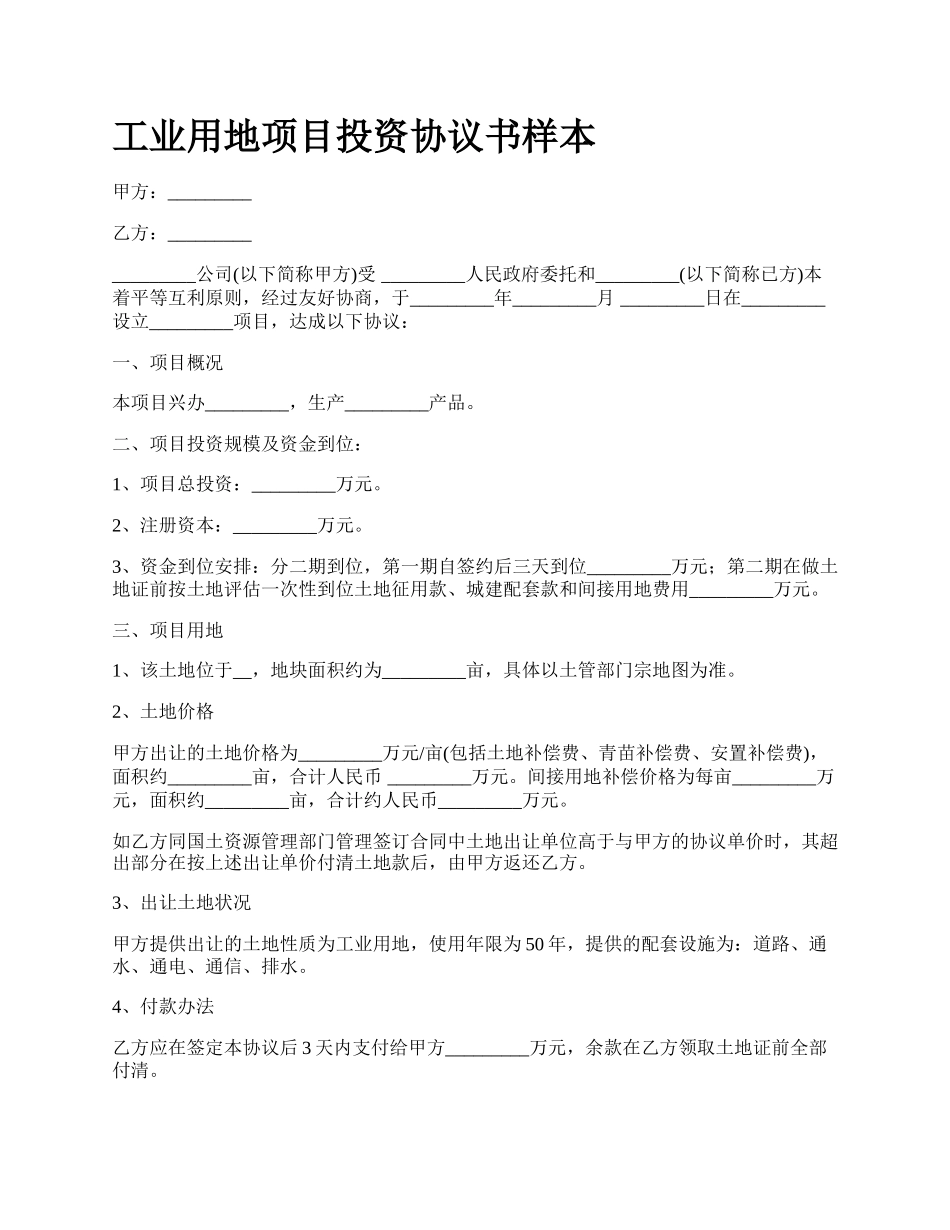 工业用地项目投资协议书样本

甲方：_________

乙方：_________

_________公司(以下简称甲方)受 _________人民政府委托和_________(以下简称已方)本着平等互利原则，经过友好协商，于_________年_________月 _________日在_________设立_________项目，达成以下协议：

一、项目概况

本项目兴办_________，生产_________产品。

二、项目投资规模及资金到位：

1、项目总投资：_________万元。

2、注册资本：_________万元。

3、资金到位安排：分二期到位，第一期自签约后三天到位_________万元；第二期在做土地证前按土地评估一次性到位土地征用款、城建配套款和间接用地费用_________万元。

三、项目用地

1、该土地位于__，地块面积约为_________亩，具体以土管部门宗地图为准。

2、土地价格

甲方出让的土地价格为_________万元/亩(包括土地补偿费、青苗补偿费、安置补偿费)，面积约_________亩，合计人民币 _________万元。间接用地补偿价格为每亩_________万元，面积约_________亩，合计约人民币_________万元。

如乙方同国土资源管理部门管理签订合同中土地出让单位高于与甲方的协议单价时，其超出部分在按上述出让单价付清土地款后，由甲方返还乙方。

3、出让土地状况

甲方提供出让的土地性质为工业用地，使用年限为50年，提供的配套设施为：道路、通水、通电、通信、排水。

4、付款办法

乙方应在签定本协议后3天内支付给甲方_________万元，余款在乙方领取土地证前全部付清。